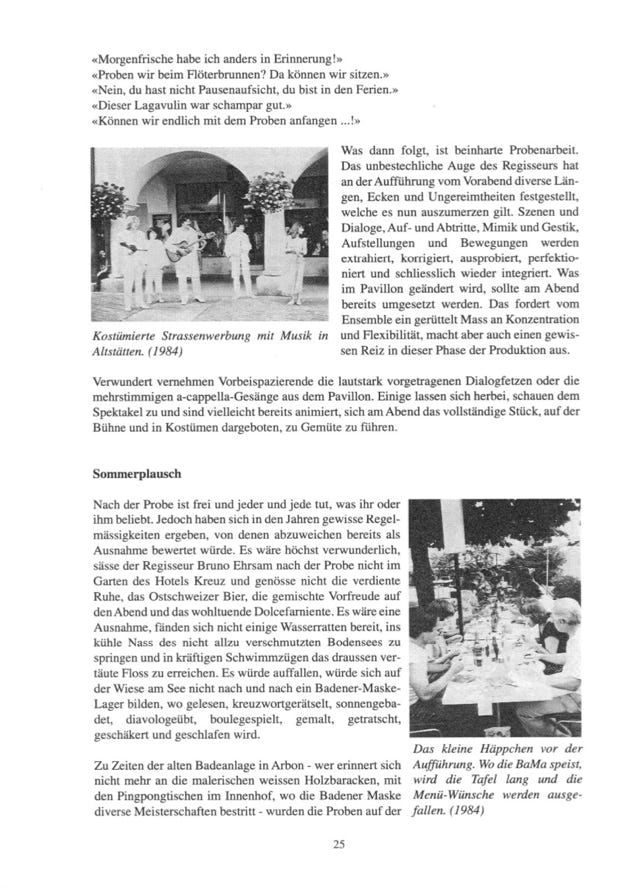 «Morgenfrische habe ich anders in Erinnerung!»
«Proben wir beim Flöterbrunnen? Da können wir sitzen.»
«Nein, du hast nicht Pausenaufsicht, du bist in den Ferien.»
«Dieser Lagavulin war schampar gut.»
«Können wir endlich mit dem Proben anfangen ...!»

Kostümierte Strassenwerbung mit Musik in Altstätten. (1984)

Was dann folgt, ist beinharte Probenarbeit. Das unbestechliche Auge des Regisseurs hat an der Aufführung vom Vorabend diverse Längen, Ecken und Ungereimtheiten festgestellt, welche es nun auszumerzen gilt. Szenen und Dialoge, Auf- und Abtritte, Mimik und Gestik, Aufstellungen und Bewegungen werden extrahiert, korrigiert, ausprobiert, perfektioniert und schliesslich wieder integriert. Was im Pavillon geändert wird, sollte am Abend bereits umgesetzt werden. Das fordert vom Ensemble ein gerüttelt Mass an Konzentration und Flexibilität, macht aber auch einen gewissen Reiz in dieser Phase der Produktion aus.

Verwundert vernehmen Vorbeispazierende die lautstark vorgetragenen Dialogfetzen oder die mehrstimmigen a-cappella-Gesänge aus dem Pavillon. Einige lassen sich herbei, schauen dem Spektakel zu und sind vielleicht bereits animiert, sich am Abend das vollständige Stück, auf der Bühne und in Kostümen dargeboten, zu Gemüte zu führen.

Sommerplausch

Nach der Probe ist frei und jeder und jede tut, was ihr oder ihm beliebt. Jedoch haben sich in den Jahren gewisse Regelmässigkeiten ergeben, von denen abzuweichen bereits als Ausnahme bewertet würde. Es wäre höchst verwunderlich, sässe der Regisseur Bruno Ehrsam nach der Probe nicht im Garten des Hotels Kreuz und genösse nicht die verdiente Ruhe, das Ostschweizer Bier, die gemischte Vorfreude auf den Abend und das wohltuende Dolcefarniente. Es wäre eine Ausnahme, fänden sich nicht einige Wasserratten bereit, ins kühle Nass des nicht allzu verschmutzten Bodensees zu springen und in kräftigen Schwimmzügen das draussen vertäute Floss zu erreichen. Es würde auffallen, würde sich auf der Wiese am See nicht nach und nach ein Badener-Maske-Lager bilden, wo gelesen, kreuzwortgerätselt, sonnengebadet, diavologeübt, boulegespielt, gemalt, getratscht, geschäkert und geschlafen wird.

Zu Zeiten der alten Badeanlage in Arbon - wer erinnert sich nicht mehr an die malerischen weissen Holzbaracken, mit den Pingpongtischen im Innenhof, wo die Badener Maske diverse Meisterschaften bestritt - wurden die Proben auf der

Das kleine Häppchen vor der Aufführung. Wo die BaMa speist, wird die Tafel lang und die Menü-Wünsche werden ausgefallen. (1984)

25